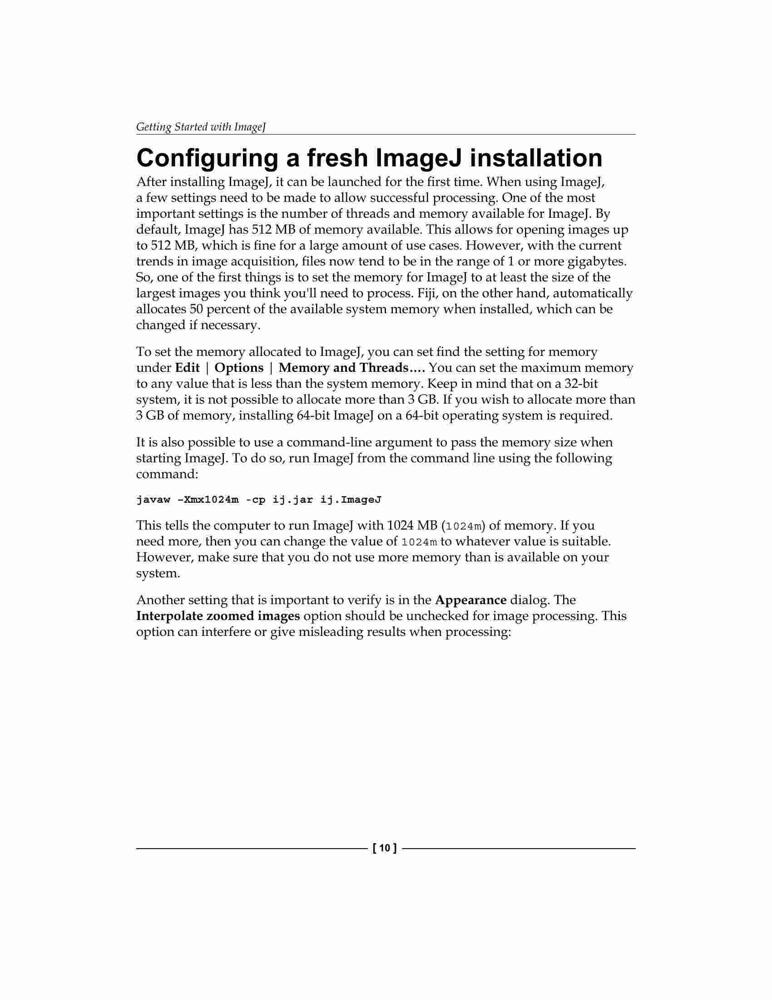 Getting Started with ImageJ

Configuring a fresh ImageJ installation

After installing ImageJ, it can be launched for the first time. When using ImageJ, a few settings need to be made to allow successful processing. One of the most important settings is the number of threads and memory available for ImageJ. By default, ImageJ has 512 MB of memory available. This allows for opening images up to 512 MB, which is fine for a large amount of use cases. However, with the current trends in image acquisition, files now tend to be in the range of 1 or more gigabytes. So, one of the first things is to set the memory for ImageJ to at least the size of the largest images you think you'll need to process. Fiji, on the other hand, automatically allocates 50 percent of the available system memory when installed, which can be changed if necessary.

To set the memory allocated to ImageJ, you can set find the setting for memory under Edit | Options | Memory and Threads…. You can set the maximum memory to any value that is less than the system memory. Keep in mind that on a 32-bit system, it is not possible to allocate more than 3 GB. If you wish to allocate more than 3 GB of memory, installing 64-bit ImageJ on a 64-bit operating system is required.

It is also possible to use a command-line argument to pass the memory size when starting ImageJ. To do so, run ImageJ from the command line using the following command:

javaw –Xmx1024m -cp ij.jar ij.ImageJ

This tells the computer to run ImageJ with 1024 MB (1024m) of memory. If you need more, then you can change the value of 1024m to whatever value is suitable. However, make sure that you do not use more memory than is available on your system.

Another setting that is important to verify is in the Appearance dialog. The Interpolate zoomed images option should be unchecked for image processing. This option can interfere or give misleading results when processing:

[ 10 ]